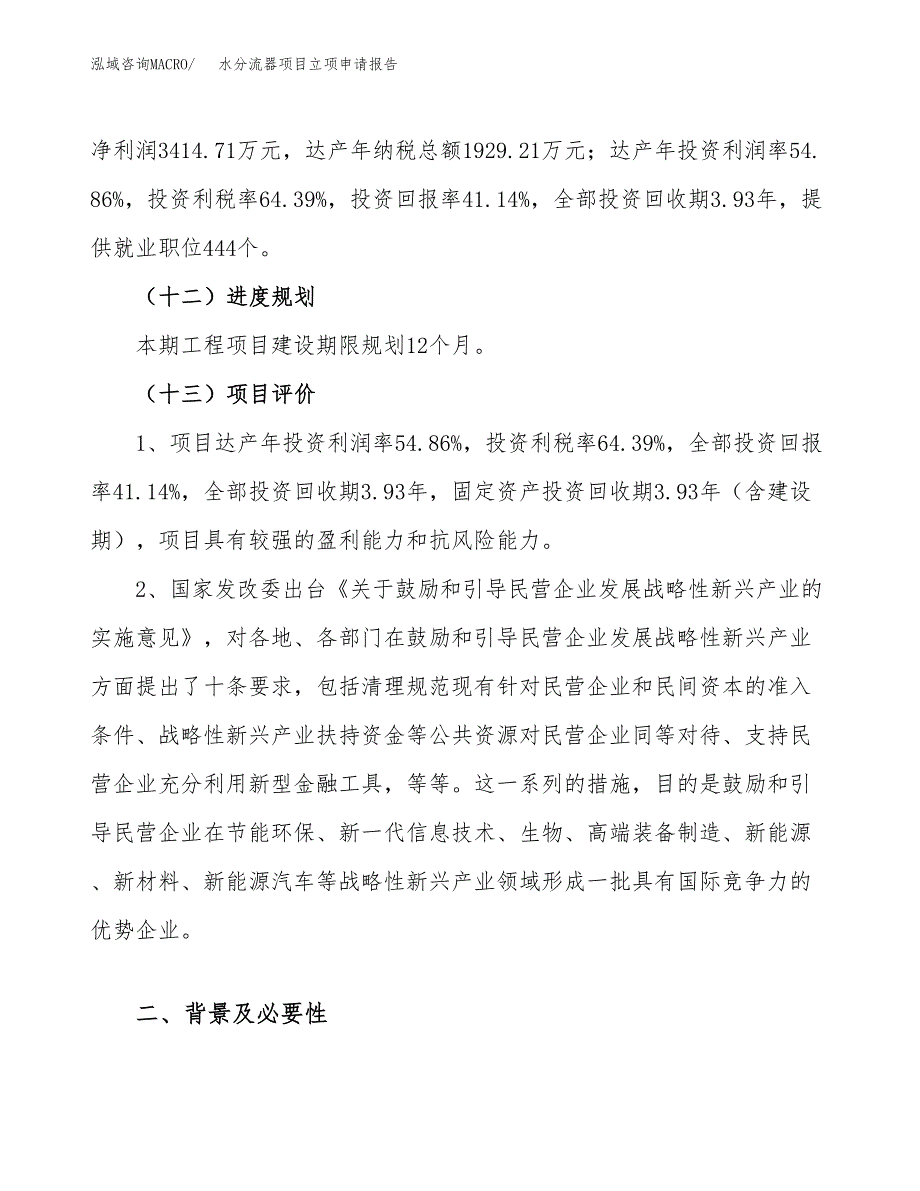 泓域咨询MACRO/　水分流器项目立项申请报告

净利润3414.71万元，达产年纳税总额1929.21万元；达产年投资利润率54.86%，投资利税率64.39%，投资回报率41.14%，全部投资回收期3.93年，提供就业职位444个。

（十二）进度规划

本期工程项目建设期限规划12个月。

（十三）项目评价

1、项目达产年投资利润率54.86%，投资利税率64.39%，全部投资回报率41.14%，全部投资回收期3.93年，固定资产投资回收期3.93年（含建设期），项目具有较强的盈利能力和抗风险能力。

2、国家发改委出台《关于鼓励和引导民营企业发展战略性新兴产业的实施意见》，对各地、各部门在鼓励和引导民营企业发展战略性新兴产业方面提出了十条要求，包括清理规范现有针对民营企业和民间资本的准入条件、战略性新兴产业扶持资金等公共资源对民营企业同等对待、支持民营企业充分利用新型金融工具，等等。这一系列的措施，目的是鼓励和引导民营企业在节能环保、新一代信息技术、生物、高端装备制造、新能源、新材料、新能源汽车等战略性新兴产业领域形成一批具有国际竞争力的优势企业。

二、背景及必要性